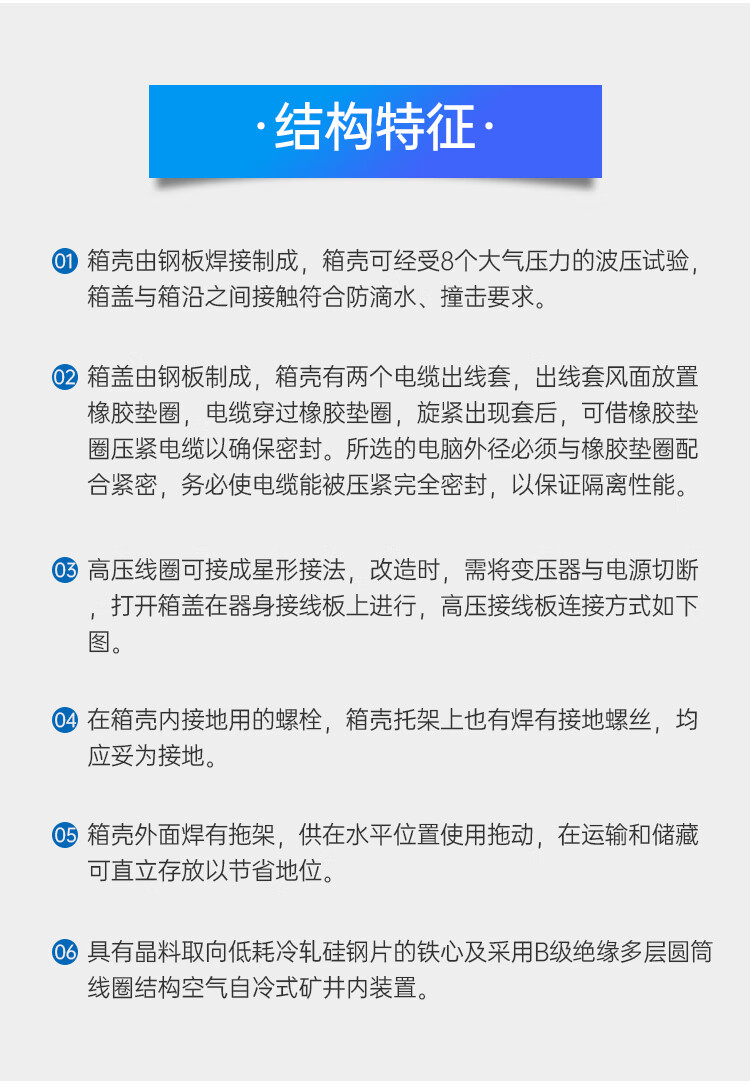 ·结构特征·

01 箱壳由钢板焊接制成，箱壳可经受8个大气压力的波压试验，箱盖与箱沿之间接触符合防滴水、撞击要求。

02 箱盖由钢板制成，箱壳有两个电缆出线套，出线套风面放置橡胶垫圈，电缆穿过橡胶垫圈，旋紧出现套后，可借橡胶垫圈压紧电缆以确保密封。所选的电脑外径必须与橡胶垫圈配合紧密，务必使电缆能被压紧完全密封，以保证隔离性能。

03 高压线圈可接成星形接法，改造时，需将变压器与电源切断，打开箱盖在器身接线板上进行，高压接线板连接方式如下图。

04 在箱壳内接地用的螺栓，箱壳托架上也有焊有接地螺丝，均应妥为接地。

05 箱壳外面焊有拖架，供在水平位置使用拖动，在运输和储藏可直立存放以节省地位。

06 具有晶料取向低耗冷轧硅钢片的铁心及采用B级绝缘多层圆筒线圈结构空气自冷式矿井内装置。